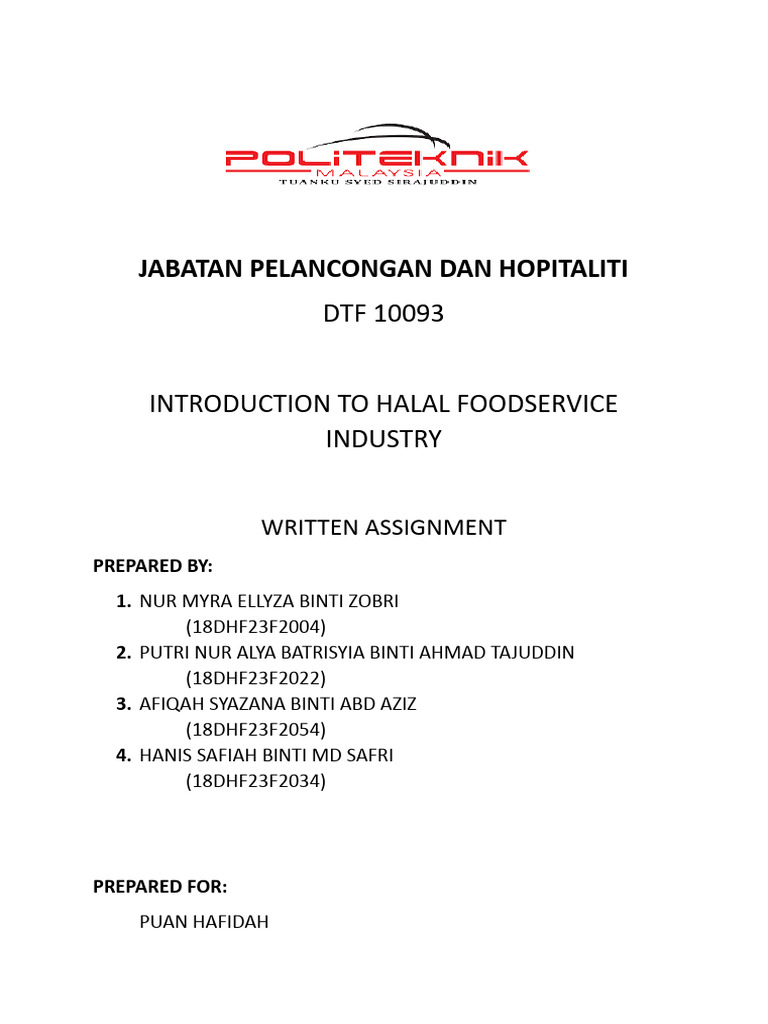 POLITEKNIK
MALAYSIA
TUANKU SYED SIRAJUDDIN

JABATAN PELANCONGAN DAN HOPITALITI

DTF 10093

INTRODUCTION TO HALAL FOODSERVICE INDUSTRY

WRITTEN ASSIGNMENT

PREPARED BY:

1. NUR MYRA ELLYZA BINTI ZOBRI
(18DHF23F2004)
2. PUTRI NUR ALYA BATRISYIA BINTI AHMAD TAJUDDIN
(18DHF23F2022)
3. AFIQAH SYAZANA BINTI ABD AZIZ
(18DHF23F2054)
4. HANIS SAFIAH BINTI MD SAFRI
(18DHF23F2034)

PREPARED FOR:

PUAN HAFIDAH